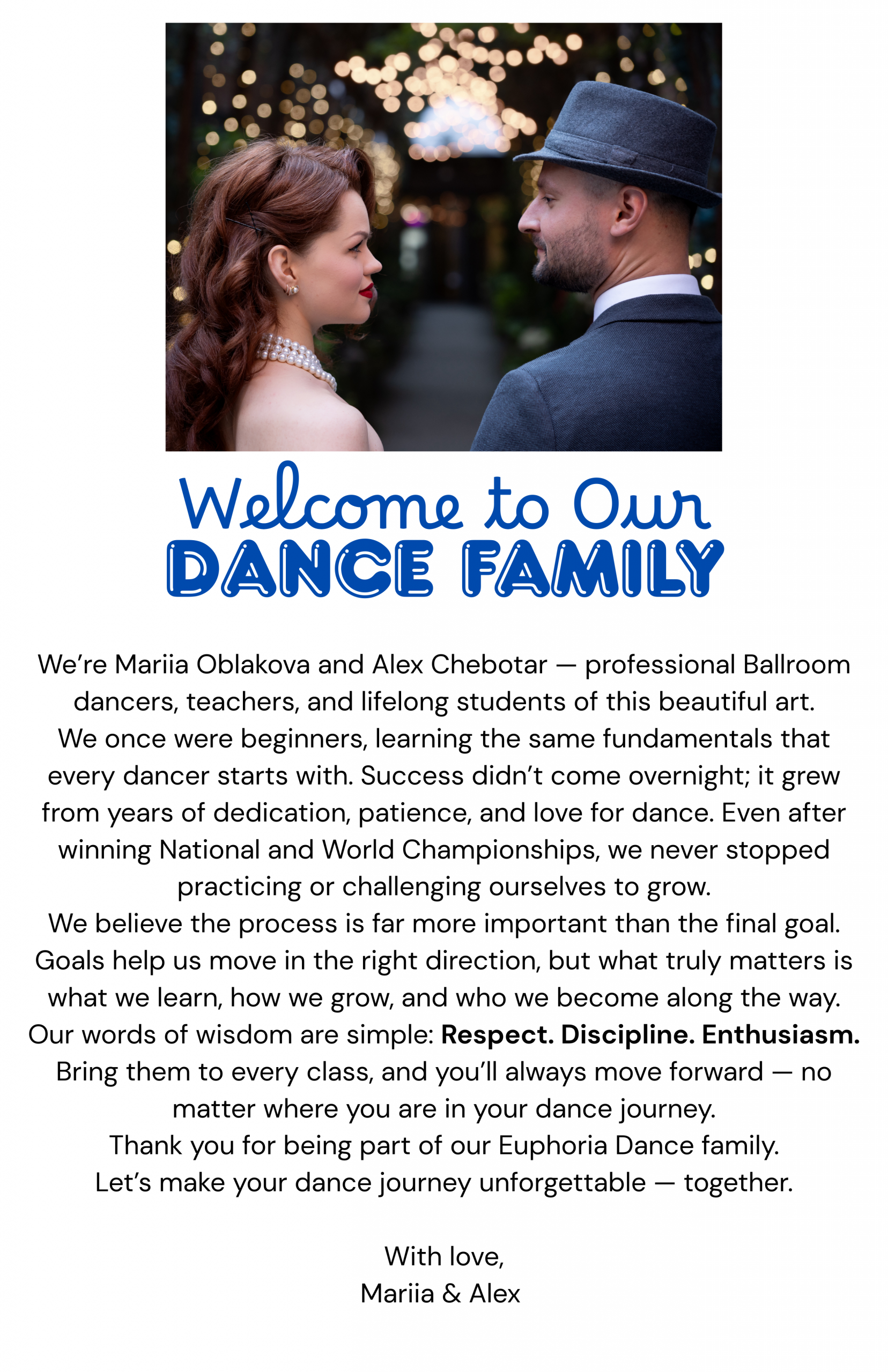 Welcome to Our
DANCE FAMILY

We're Mariia Oblakova and Alex Chebotar — professional Ballroom dancers, teachers, and lifelong students of this beautiful art.

We once were beginners, learning the same fundamentals that every dancer starts with. Success didn't come overnight; it grew from years of dedication, patience, and love for dance. Even after winning National and World Championships, we never stopped practicing or challenging ourselves to grow.

We believe the process is far more important than the final goal. Goals help us move in the right direction, but what truly matters is what we learn, how we grow, and who we become along the way.

Our words of wisdom are simple: Respect. Discipline. Enthusiasm. Bring them to every class, and you'll always move forward — no matter where you are in your dance journey.

Thank you for being part of our Euphoria Dance family.

Let's make your dance journey unforgettable — together.

With love,
Mariia & Alex